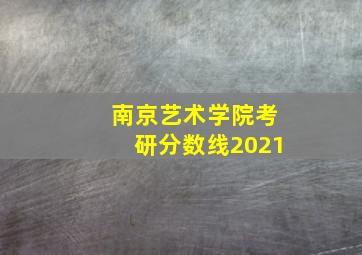 南京艺术学院考研分数线2021